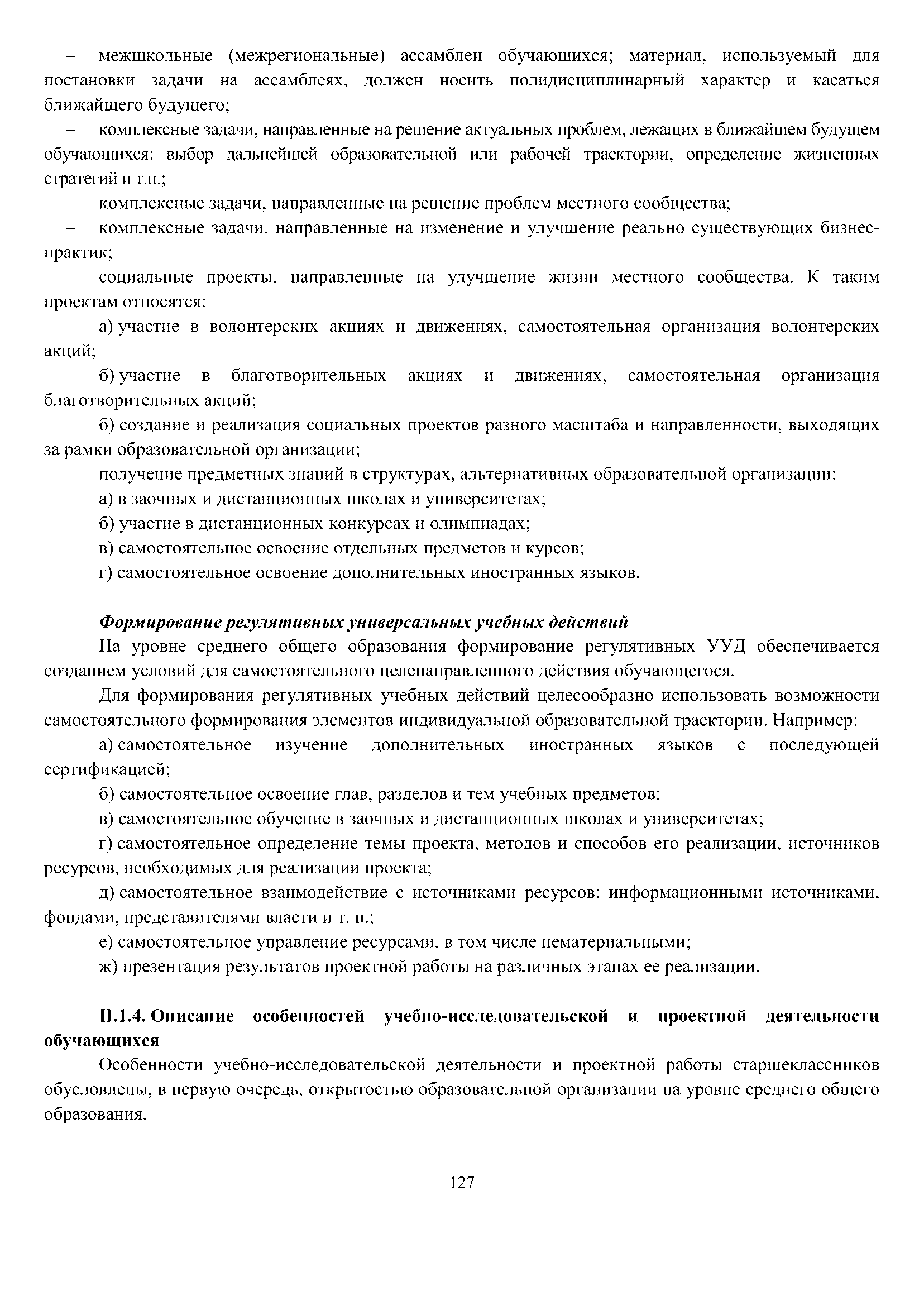 – межшкольные (межрегиональные) ассамблеи обучающихся; материал, используемый для постановки задачи на ассамблеях, должен носить полидисциплинарный характер и касаться ближайшего будущего;

– комплексные задачи, направленные на решение актуальных проблем, лежащих в ближайшем будущем обучающихся: выбор дальнейшей образовательной или рабочей траектории, определение жизненных стратегий и т.п.;

– комплексные задачи, направленные на решение проблем местного сообщества;

– комплексные задачи, направленные на изменение и улучшение реально существующих бизнес-практик;

– социальные проекты, направленные на улучшение жизни местного сообщества. К таким проектам относятся:

а) участие в волонтерских акциях и движениях, самостоятельная организация волонтерских акций;

б) участие в благотворительных акциях и движениях, самостоятельная организация благотворительных акций;

б) создание и реализация социальных проектов разного масштаба и направленности, выходящих за рамки образовательной организации;

– получение предметных знаний в структурах, альтернативных образовательной организации:

а) в заочных и дистанционных школах и университетах;

б) участие в дистанционных конкурсах и олимпиадах;

в) самостоятельное освоение отдельных предметов и курсов;

г) самостоятельное освоение дополнительных иностранных языков.

Формирование регулятивных универсальных учебных действий

На уровне среднего общего образования формирование регулятивных УУД обеспечивается созданием условий для самостоятельного целенаправленного действия обучающегося.

Для формирования регулятивных учебных действий целесообразно использовать возможности самостоятельного формирования элементов индивидуальной образовательной траектории. Например:

а) самостоятельное изучение дополнительных иностранных языков с последующей сертификацией;

б) самостоятельное освоение глав, разделов и тем учебных предметов;

в) самостоятельное обучение в заочных и дистанционных школах и университетах;

г) самостоятельное определение темы проекта, методов и способов его реализации, источников ресурсов, необходимых для реализации проекта;

д) самостоятельное взаимодействие с источниками ресурсов: информационными источниками, фондами, представителями власти и т. п.;

е) самостоятельное управление ресурсами, в том числе нематериальными;

ж) презентация результатов проектной работы на различных этапах ее реализации.

II.1.4. Описание особенностей учебно-исследовательской и проектной деятельности обучающихся

Особенности учебно-исследовательской деятельности и проектной работы старшеклассников обусловлены, в первую очередь, открытостью образовательной организации на уровне среднего общего образования.

127